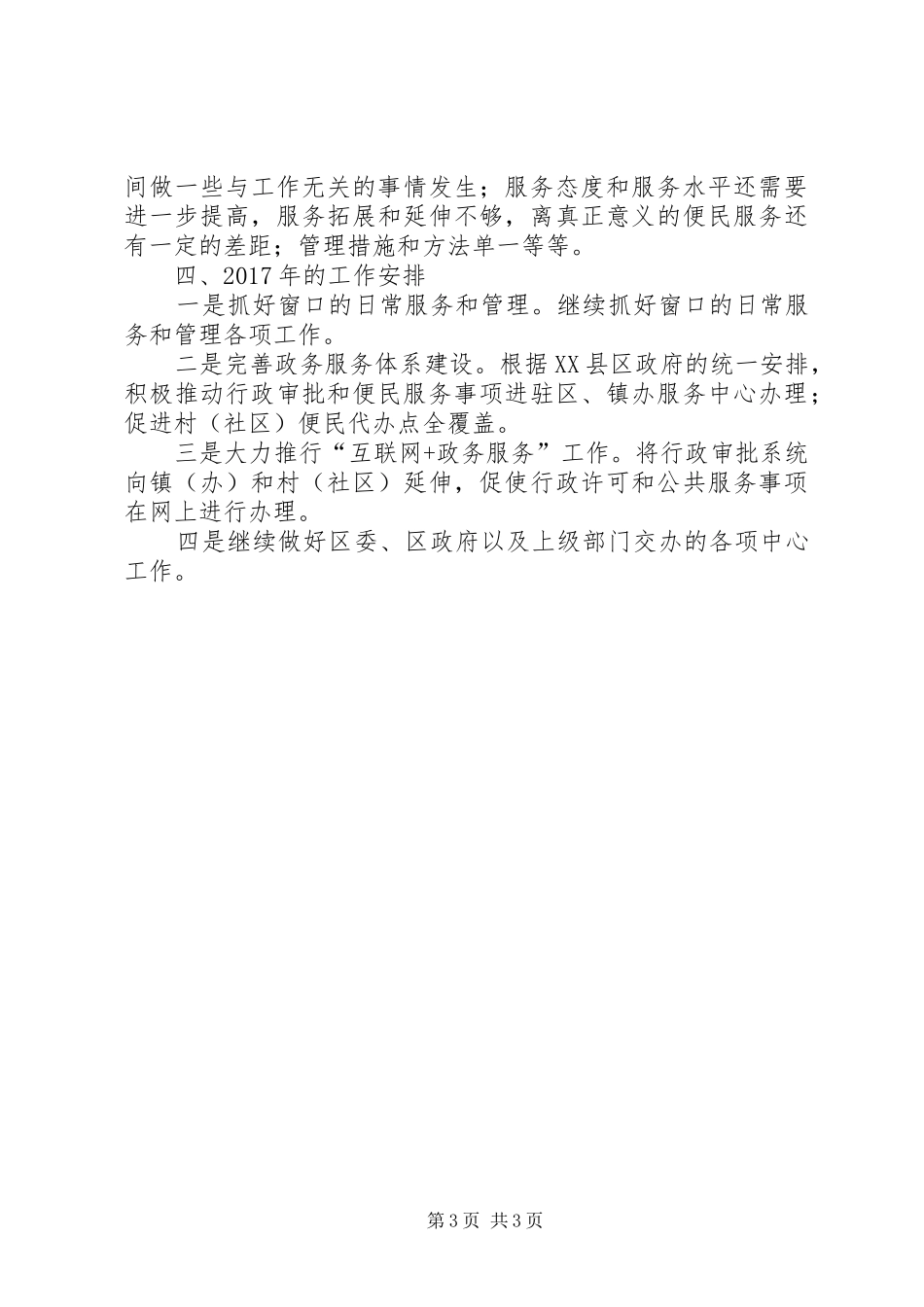 间做一些与工作无关的事情发生；服务态度和服务水平还需要进一步提高，服务拓展和延伸不够，离真正意义的便民服务还有一定的差距；管理措施和方法单一等等。

四、2017年的工作安排

一是抓好窗口的日常服务和管理。继续抓好窗口的日常服务和管理各项工作。

二是完善政务服务体系建设。根据XX县区政府的统一安排，积极推动行政审批和便民服务事项进驻区、镇办服务中心办理；促进村（社区）便民代办点全覆盖。

三是大力推行“互联网+政务服务”工作。将行政审批系统向镇（办）和村（社区）延伸，促使行政许可和公共服务事项在网上进行办理。

四是继续做好区委、区政府以及上级部门交办的各项中心工作。

第3页 共3页